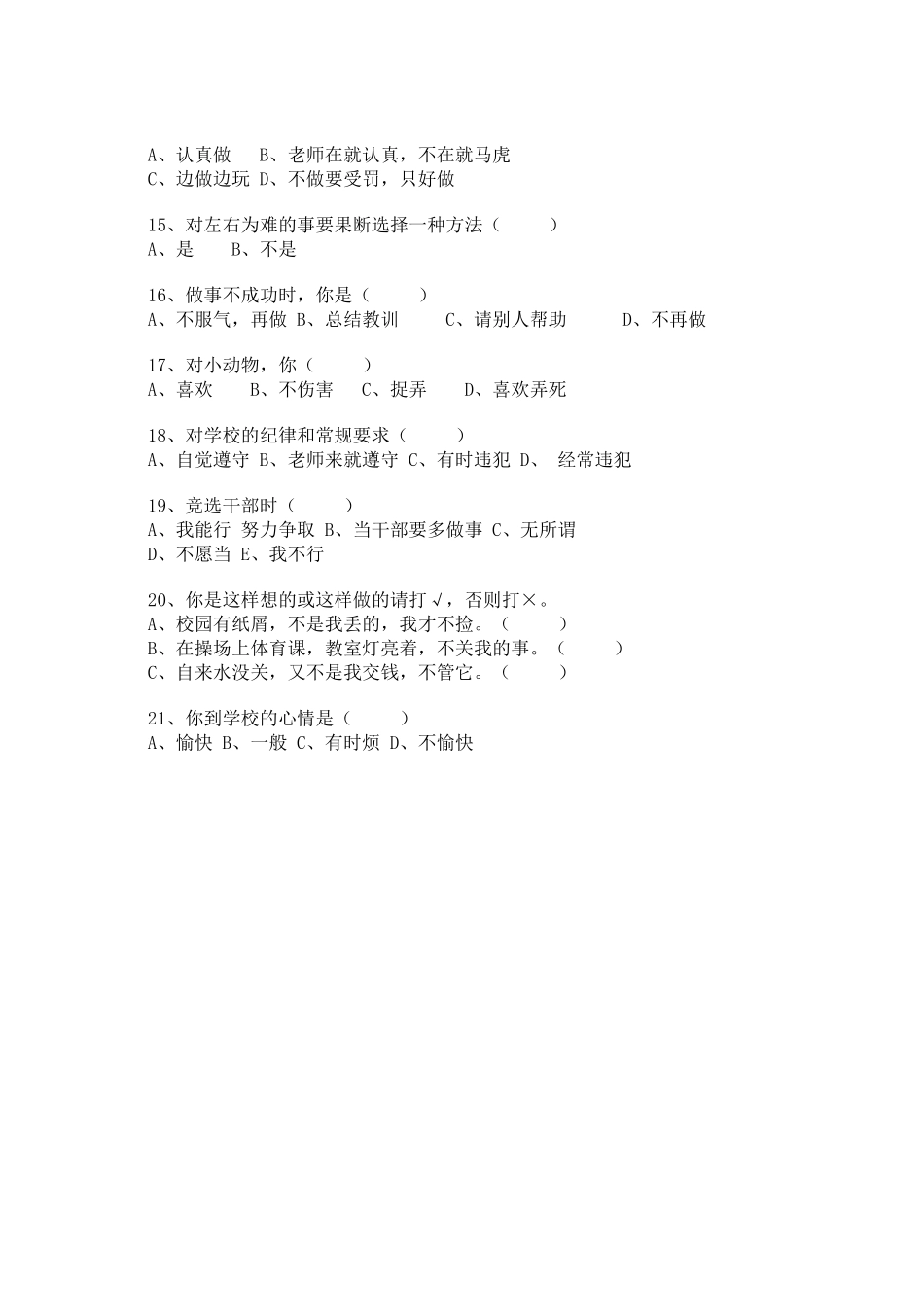 A、认真做　B、老师在就认真，不在就马虎
C、边做边玩 D、不做要受罚，只好做

15、对左右为难的事要果断选择一种方法（　　）
A、是　　B、不是

16、做事不成功时，你是（　　）
A、不服气，再做 B、总结教训　　C、请别人帮助　　D、不再做

17、对小动物，你（　　）
A、喜欢　　B、不伤害　C、捉弄　　D、喜欢弄死

18、对学校的纪律和常规要求（　　）
A、自觉遵守 B、老师来就遵守 C、有时违犯 D、 经常违犯

19、竞选干部时（　　）
A、我能行 努力争取 B、当干部要多做事 C、无所谓
D、不愿当 E、我不行

20、你是这样想的或这样做的请打√，否则打×。
A、校园有纸屑，不是我丢的，我才不捡。（　　）
B、在操场上体育课，教室灯亮着，不关我的事。（　　）
C、自来水没关，又不是我交钱，不管它。（　　）

21、你到学校的心情是（　　）
A、愉快 B、一般 C、有时烦 D、不愉快